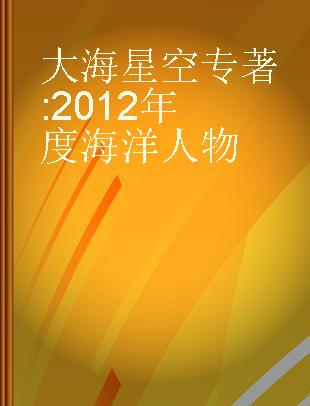 大海星空专著:2012年度海洋人物